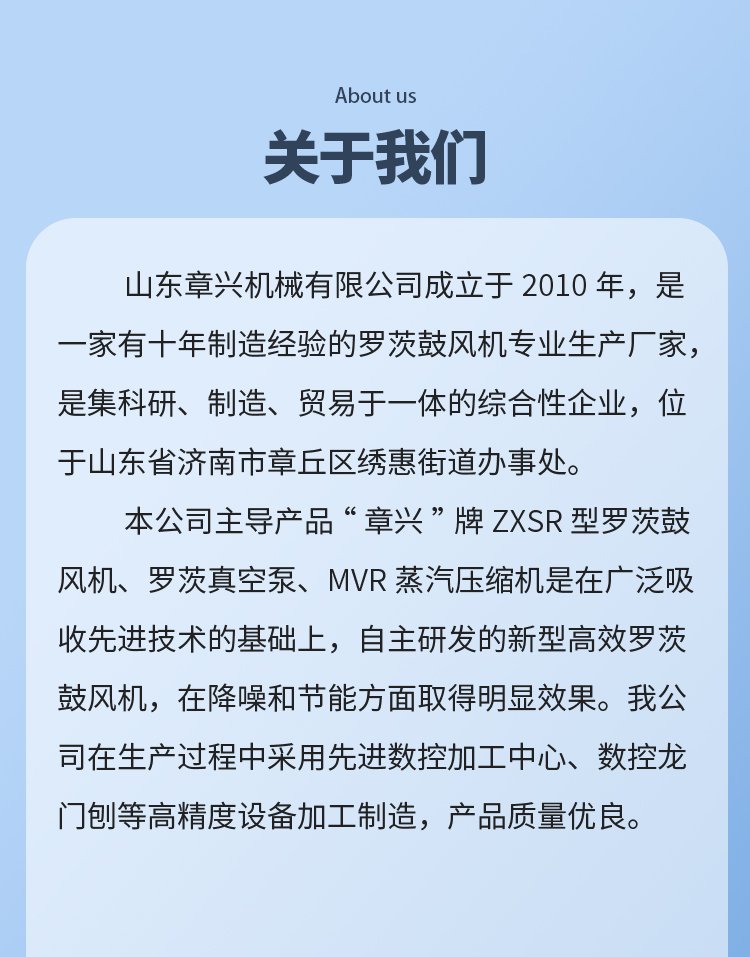 About us

关于我们

山东章兴机械有限公司成立于2010年，是一家有十年制造经验的罗茨鼓风机专业生产厂家，是集科研、制造、贸易于一体的综合性企业，位于山东省济南市章丘区绣惠街道办事处。

本公司主导产品“章兴”牌ZXSR型罗茨鼓风机、罗茨真空泵、MVR蒸汽压缩机是在广泛吸收先进技术的基础上，自主研发的新型高效罗茨鼓风机，在降噪和节能方面取得明显效果。我公司在生产过程中采用先进数控加工中心、数控龙门刨等高精度设备加工制造，产品质量优良。